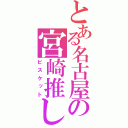 とある名古屋の宮崎推し
ビスケット